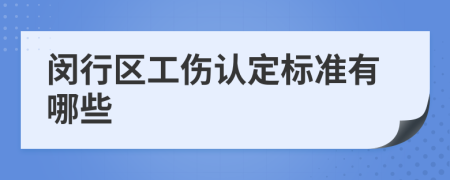 闵行区工伤认定标准有哪些